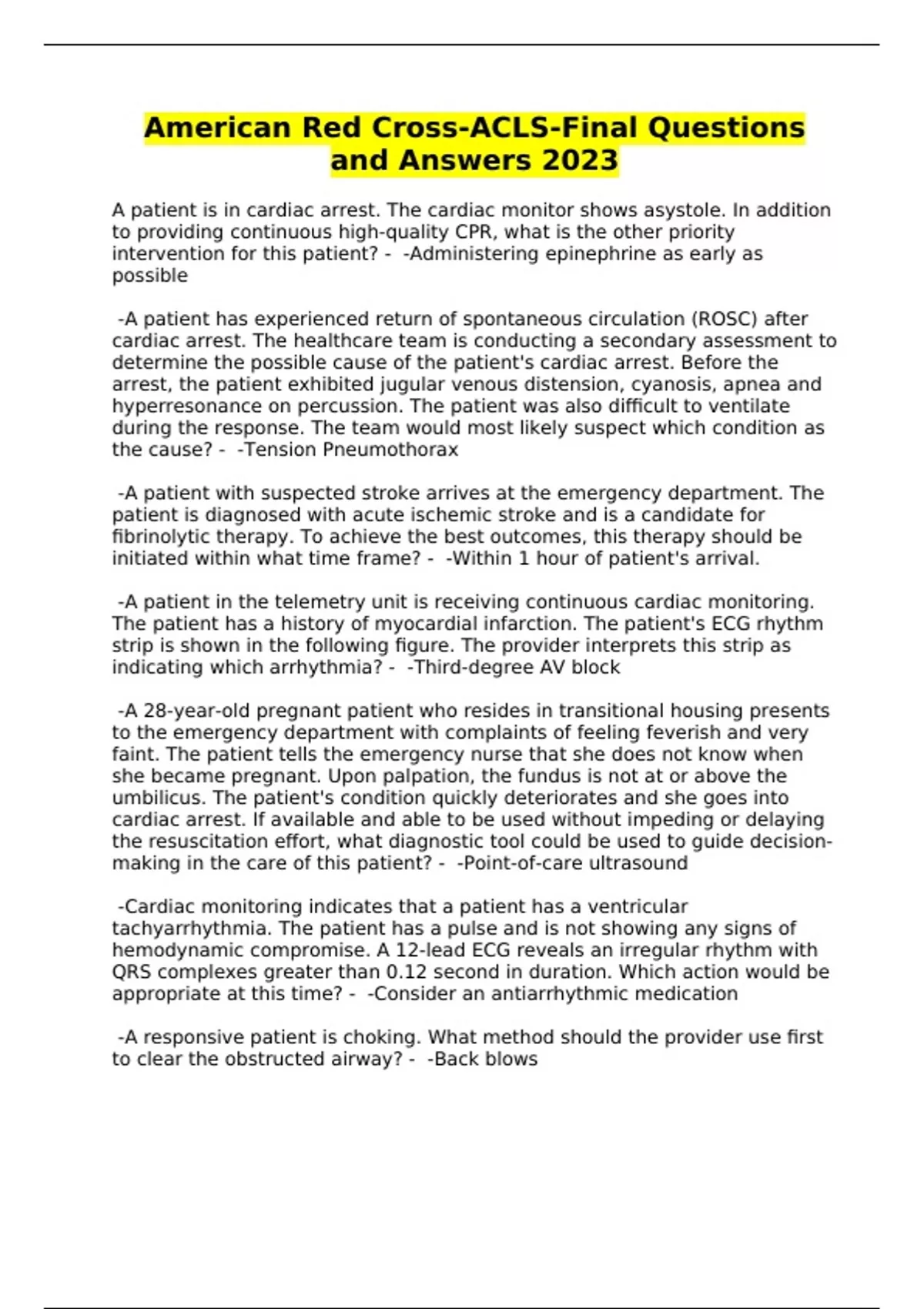 American Red Cross-ACLS-Final Questions and Answers 2023

A patient is in cardiac arrest. The cardiac monitor shows asystole. In addition to providing continuous high-quality CPR, what is the other priority intervention for this patient? - -Administering epinephrine as early as possible

-A patient has experienced return of spontaneous circulation (ROSC) after cardiac arrest. The healthcare team is conducting a secondary assessment to determine the possible cause of the patient's cardiac arrest. Before the arrest, the patient exhibited jugular venous distension, cyanosis, apnea and hyperresonance on percussion. The patient was also difficult to ventilate during the response. The team would most likely suspect which condition as the cause? - -Tension Pneumothorax

-A patient with suspected stroke arrives at the emergency department. The patient is diagnosed with acute ischemic stroke and is a candidate for fibrinolytic therapy. To achieve the best outcomes, this therapy should be initiated within what time frame? - -Within 1 hour of patient's arrival.

-A patient in the telemetry unit is receiving continuous cardiac monitoring. The patient has a history of myocardial infarction. The patient's ECG rhythm strip is shown in the following figure. The provider interprets this strip as indicating which arrhythmia? - -Third-degree AV block

-A 28-year-old pregnant patient who resides in transitional housing presents to the emergency department with complaints of feeling feverish and very faint. The patient tells the emergency nurse that she does not know when she became pregnant. Upon palpation, the fundus is not at or above the umbilicus. The patient's condition quickly deteriorates and she goes into cardiac arrest. If available and able to be used without impeding or delaying the resuscitation effort, what diagnostic tool could be used to guide decision-making in the care of this patient? - -Point-of-care ultrasound

-Cardiac monitoring indicates that a patient has a ventricular tachyarrhythmia. The patient has a pulse and is not showing any signs of hemodynamic compromise. A 12-lead ECG reveals an irregular rhythm with QRS complexes greater than 0.12 second in duration. Which action would be appropriate at this time? - -Consider an antiarrhythmic medication

-A responsive patient is choking. What method should the provider use first to clear the obstructed airway? - -Back blows